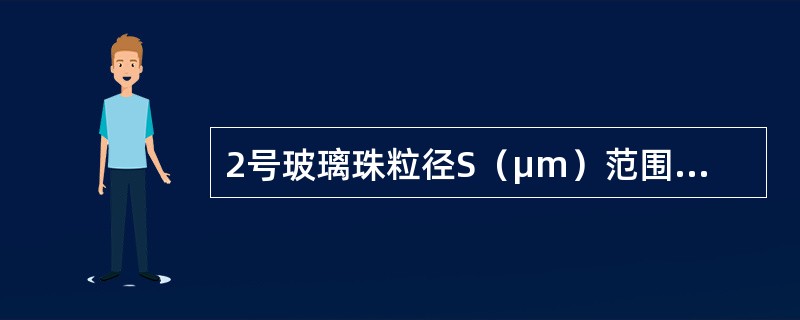 2号玻璃珠粒径S（μm）范围...